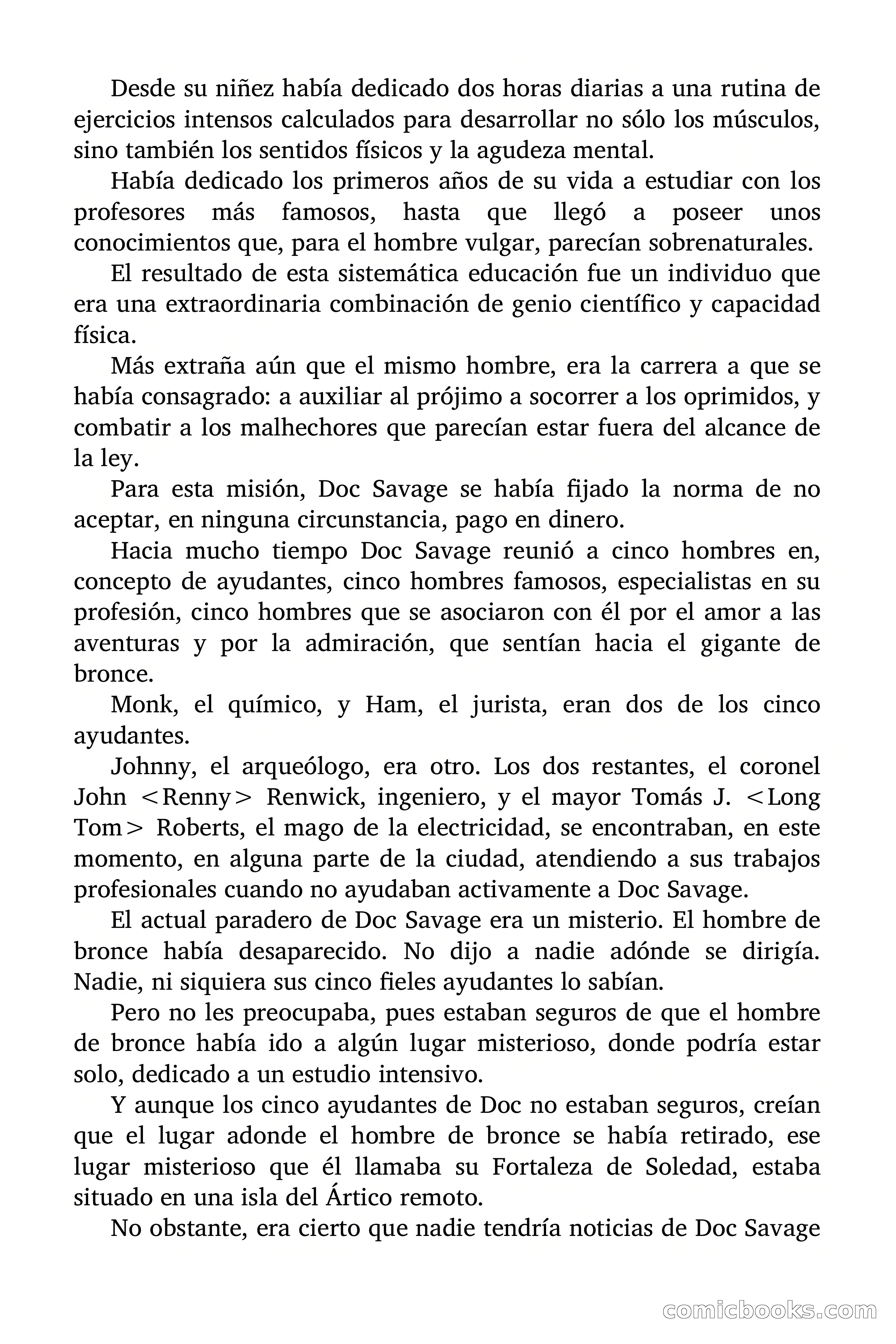 Desde su niñez había dedicado dos horas diarias a una rutina de ejercicios intensos calculados para desarrollar no sólo los músculos, sino también los sentidos físicos y la agudeza mental.

Había dedicado los primeros años de su vida a estudiar con los profesores más famosos, hasta que llegó a poseer unos conocimientos que, para el hombre vulgar, parecían sobrenaturales.

El resultado de esta sistemática educación fue un individuo que era una extraordinaria combinación de genio científico y capacidad física.

Más extraña aún que el mismo hombre, era la carrera a que se había consagrado: a auxiliar al prójimo a socorrer a los oprimidos, y combatir a los malhechores que parecían estar fuera del alcance de la ley.

Para esta misión, Doc Savage se había fijado la norma de no aceptar, en ninguna circunstancia, pago en dinero.

Hacia mucho tiempo Doc Savage reunió a cinco hombres en, concepto de ayudantes, cinco hombres famosos, especialistas en su profesión, cinco hombres que se asociaron con él por el amor a las aventuras y por la admiración, que sentían hacia el gigante de bronce.

Monk, el químico, y Ham, el jurista, eran dos de los cinco ayudantes.

Johnny, el arqueólogo, era otro. Los dos restantes, el coronel John <Renny> Renwick, ingeniero, y el mayor Tomás J. <Long Tom> Roberts, el mago de la electricidad, se encontraban, en este momento, en alguna parte de la ciudad, atendiendo a sus trabajos profesionales cuando no ayudaban activamente a Doc Savage.

El actual paradero de Doc Savage era un misterio. El hombre de bronce había desaparecido. No dijo a nadie adónde se dirigía. Nadie, ni siquiera sus cinco fieles ayudantes lo sabían.

Pero no les preocupaba, pues estaban seguros de que el hombre de bronce había ido a algún lugar misterioso, donde podría estar solo, dedicado a un estudio intensivo.

Y aunque los cinco ayudantes de Doc no estaban seguros, creían que el lugar adonde el hombre de bronce se había retirado, ese lugar misterioso que él llamaba su Fortaleza de Soledad, estaba situado en una isla del Ártico remoto.

No obstante, era cierto que nadie tendría noticias de Doc Savage

comicbooks.com